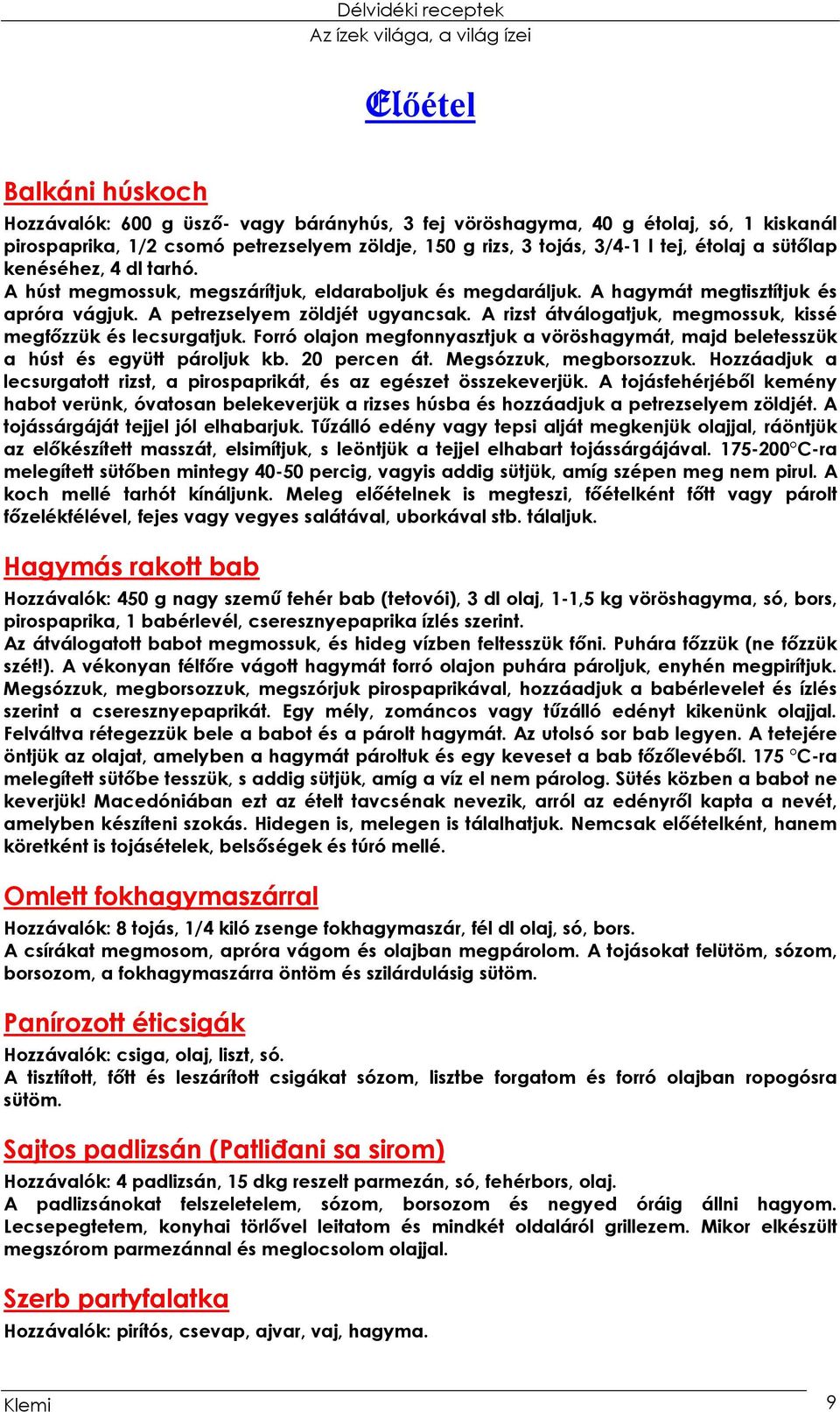 Délvidéki receptek
Az ízek világa, a világ ízei

Előétel

Balkáni húskoch

Hozzávalók: 600 g üsző- vagy bárányhús, 3 fej vöröshagyma, 40 g étolaj, só, 1 kiskanál pirospaprika, 1/2 csomó petrezselyem zöldje, 150 g rizs, 3 tojás, 3/4-1 l tej, étolaj a sütőlap kenéséhez, 4 dl tarhó.
A húst megmossuk, megszárítjuk, eldaraboljuk és megdaráljuk. A hagymát megtisztítjuk és apróra vágjuk. A petrezselyem zöldjét ugyancsak. A rizst átválogatjuk, megmossuk, kissé megfőzzük és lecsurgatjuk. Forró olajon megfonnyasztjuk a vöröshagymát, majd beletesszük a húst és együtt pároljuk kb. 20 percen át. Megsózzuk, megborsozzuk. Hozzáadjuk a lecsurgatott rizst, a pirospaprikát, és az egészet összekeverjük. A tojásfehérjéből kemény habot verünk, óvatosan belekeverjük a rizses húsba és hozzáadjuk a petrezselyem zöldjét. A tojássárgáját tejjel jól elhabarjuk. Tűzálló edény vagy tepsi alját megkenjük olajjal, ráöntjük az előkészített masszát, elsimítjuk, s leöntjük a tejjel elhabart tojássárgájával. 175-200°C-ra melegített sütőben mintegy 40-50 percig, vagyis addig sütjük, amíg szépen meg nem pirul. A koch mellé tarhót kínáljunk. Meleg előételnek is megteszi, főételként főtt vagy párolt főzelékfélével, fejes vagy vegyes salátával, uborkával stb. tálaljuk.

Hagymás rakott bab

Hozzávalók: 450 g nagy szemű fehér bab (tetovói), 3 dl olaj, 1-1,5 kg vöröshagyma, só, bors, pirospaprika, 1 babérlevél, cseresznyepaprika ízlés szerint.
Az átválogatott babot megmossuk, és hideg vízben feltesszük főni. Puhára főzzük (ne főzzük szét!). A vékonyan félfőre vágott hagymát forró olajon puhára pároljuk, enyhén megpirítjuk. Megsózzuk, megborsozzuk, megszórjuk pirospaprikával, hozzáadjuk a babérlevelet és ízlés szerint a cseresznyepaprikát. Egy mély, zománcos vagy tűzálló edényt kikenünk olajjal. Felváltva rétegezzük bele a babot és a párolt hagymát. Az utolsó sor bab legyen. A tetejére öntjük az olajat, amelyben a hagymát pároltuk és egy keveset a bab főzőlevéből. 175 °C-ra melegített sütőbe tesszük, s addig sütjük, amíg a víz el nem párolog. Sütés közben a babot ne keverjük! Macedóniában ezt az ételt tavcsénak nevezik, arról az edényről kapta a nevét, amelyben készíteni szokás. Hidegen is, melegen is tálalhatjuk. Nemcsak előételként, hanem köretként is tojásételek, belsőségek és túró mellé.

Omlett fokhagymaszárral

Hozzávalók: 8 tojás, 1/4 kiló zsenge fokhagymaszár, fél dl olaj, só, bors.
A csírákat megmosom, apróra vágom és olajban megpárolom. A tojásokat felütöm, sózom, borsozom, a fokhagymaszárra öntöm és szilárdulásig sütöm.

Panírozott éticsigák

Hozzávalók: csiga, olaj, liszt, só.
A tisztított, főtt és leszárított csigákat sózom, lisztbe forgatom és forró olajban ropogósra sütöm.

Sajtos padlizsán (Patliđani sa sirom)

Hozzávalók: 4 padlizsán, 15 dkg reszelt parmezán, só, fehérbors, olaj.
A padlizsánokat felszeletelem, sózom, borsozom és negyed óráig állni hagyom. Lecsepegtetem, konyhai törlővel leitatom és mindkét oldaláról grillezem. Mikor elkészült megszórom parmezánnal és meglocsolom olajjal.

Szerb partyfalatka

Hozzávalók: pirítós, csevap, ajvar, vaj, hagyma.

Klemi
9